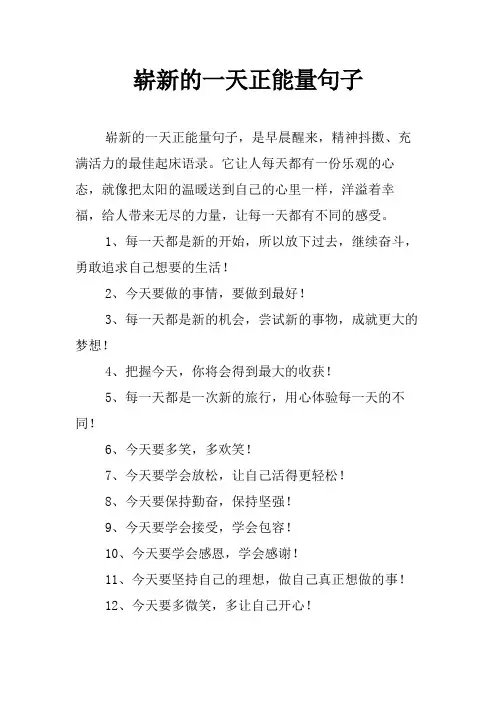 崭新的一天正能量句子

崭新的一天正能量句子，是早晨醒来，精神抖擞、充满活力的最佳起床语录。它让人每天都有一份乐观的心态，就像把太阳的温暖送到自己的心里一样，洋溢着幸福，给人带来无尽的力量，让每一天都有不同的感受。

1、每一天都是新的开始，所以放下过去，继续奋斗，勇敢追求自己想要的生活！

2、今天要做的事情，要做到最好！

3、每一天都是新的机会，尝试新的事物，成就更大的梦想！

4、把握今天，你将会得到最大的收获！

5、每一天都是一次新的旅行，用心体验每一天的不同！

6、今天要多笑，多欢笑！

7、今天要学会放松，让自己活得更轻松！

8、今天要保持勤奋，保持坚强！

9、今天要学会接受，学会包容！

10、今天要学会感恩，学会感谢！

11、今天要坚持自己的理想，做自己真正想做的事！

12、今天要多微笑，多让自己开心！